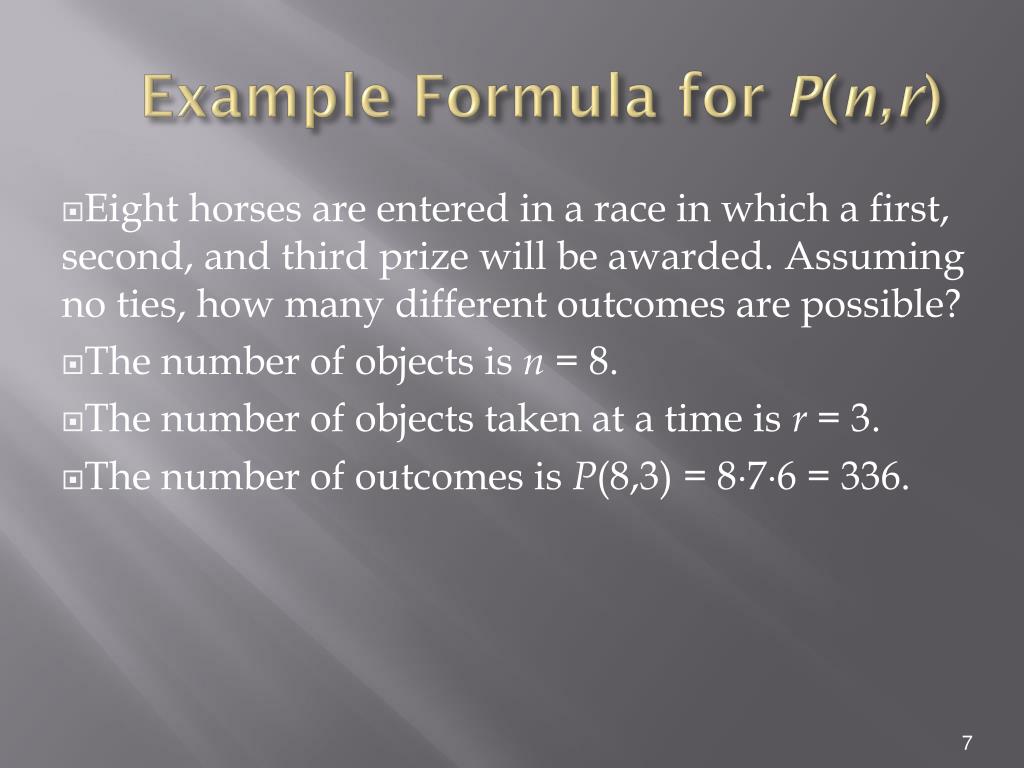 Example Formula for $P(n,r)$

Eight horses are entered in a race in which a first, second, and third prize will be awarded. Assuming no ties, how many different outcomes are possible?

The number of objects is $n = 8$.

The number of objects taken at a time is $r = 3$.

The number of outcomes is $P(8,3) = 8 \cdot 7 \cdot 6 = 336$.

7